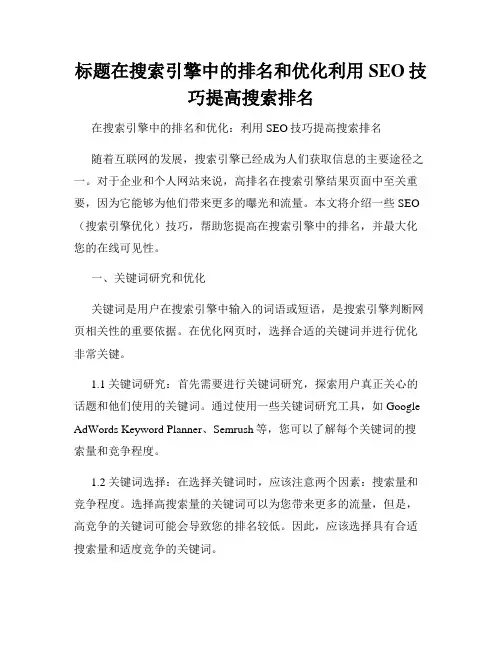 标题在搜索引擎中的排名和优化利用 SEO 技巧提高搜索排名

在搜索引擎中的排名和优化：利用 SEO 技巧提高搜索排名

随着互联网的发展，搜索引擎已经成为人们获取信息的主要途径之一。对于企业和个人网站来说，高排名在搜索引擎结果页面中至关重要，因为它能够为他们带来更多的曝光和流量。本文将介绍一些 SEO（搜索引擎优化）技巧，帮助您提高在搜索引擎中的排名，并最大化您的在线可见性。

一、关键词研究和优化

关键词是用户在搜索引擎中输入的词语或短语，是搜索引擎判断网页相关性的重要依据。在优化网页时，选择合适的关键词并进行优化非常关键。

1.1 关键词研究：首先需要进行关键词研究，探索用户真正关心的话题和他们使用的关键词。通过使用一些关键词研究工具，如 Google AdWords Keyword Planner、Semrush 等，您可以了解每个关键词的搜索量和竞争程度。

1.2 关键词选择：在选择关键词时，应该注意两个因素：搜索量和竞争程度。选择高搜索量的关键词可以为您带来更多的流量，但是，高竞争的关键词可能会导致您的排名较低。因此，应该选择具有合适搜索量和适度竞争的关键词。